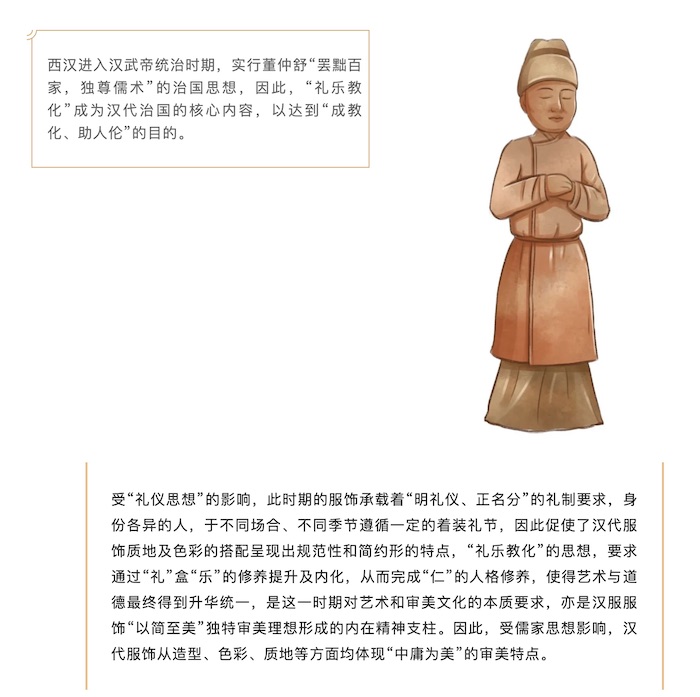 西汉进入汉武帝统治时期，实行董仲舒“罢黜百家，独尊儒术”的治国思想，因此，“礼乐教化”成为汉代治国的核心内容，以达到“成教化、助人伦”的目的。

受“礼仪思想”的影响，此时期的服饰承载着“明礼仪、正名分”的礼制要求，身份各异的人，于不同场合、不同季节遵循一定的着装礼节，因此促使了汉代服饰质地及色彩的搭配呈现出规范性和简约形的特点，“礼乐教化”的思想，要求通过“礼”盒“乐”的修养提升及内化，从而完成“仁”的人格修养，使得艺术与道德最终得到升华统一，是这一时期对艺术和审美文化的本质要求，亦是汉服服饰“以简至美”独特审美理想形成的内在精神支柱。因此，受儒家思想影响，汉代服饰从造型、色彩、质地等方面均体现“中庸为美”的审美特点。